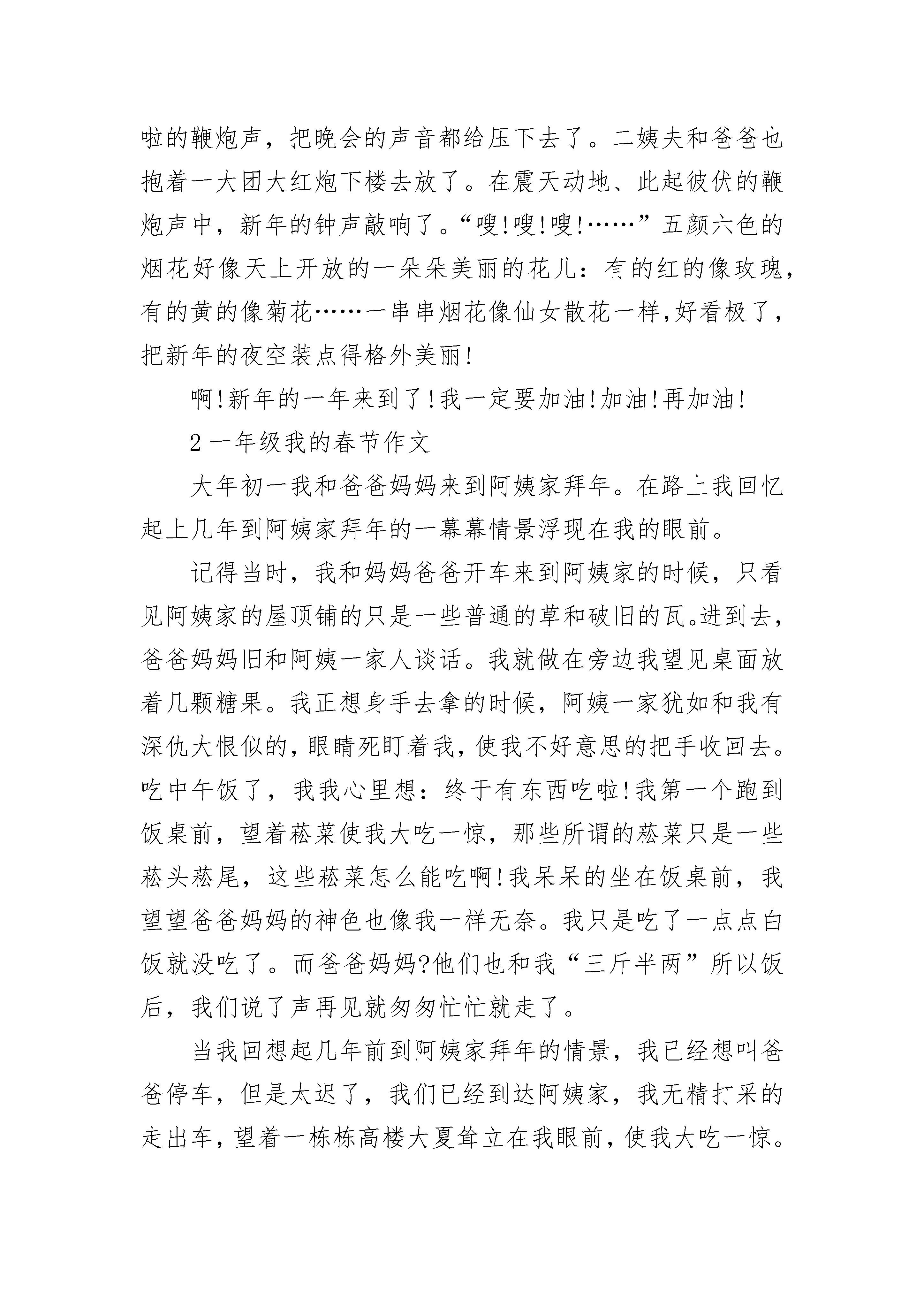 啦的鞭炮声，把晚会的声音都给压下去了。二姨夫和爸爸也抱着一大团大红炮下楼去放了。在震天动地、此起彼伏的鞭炮声中，新年的钟声敲响了。“嗖!嗖!嗖!……”五颜六色的烟花好像天上开放的一朵朵美丽的花儿：有的红的像玫瑰，有的黄的像菊花……一串串烟花像仙女散花一样,好看极了，把新年的夜空装点得格外美丽!

啊!新年的一年来到了!我一定要加油!加油!再加油!

2 一年级我的春节作文

大年初一我和爸爸妈妈来到阿姨家拜年。在路上我回忆起上几年到阿姨家拜年的一幕幕情景浮现在我的眼前。

记得当时，我和妈妈爸爸开车来到阿姨家的时候，只看见阿姨家的屋顶铺的只是一些普通的草和破旧的瓦。进到去，爸爸妈妈旧和阿姨一家人谈话。我就做在旁边我望见桌面放着几颗糖果。我正想身手去拿的时候，阿姨一家犹如和我有深仇大恨似的，眼睛死盯着我，使我不好意思的把手收回去。吃中午饭了，我我心里想：终于有东西吃啦!我第一个跑到饭桌前，望着菘菜使我大吃一惊，那些所谓的菘菜只是一些菘头菘尾，这些菘菜怎么能吃啊!我呆呆的坐在饭桌前，我望望爸爸妈妈的神色也像我一样无奈。我只是吃了一点点白饭就没吃了。而爸爸妈妈?他们也和我“三斤半两”所以饭后，我们说了声再见就匆匆忙忙就走了。

当我回想起几年前到阿姨家拜年的情景，我已经想叫爸爸停车，但是太迟了，我们已经到达阿姨家，我无精打采的走出车，望着一栋栋高楼大夏耸立在我眼前，使我大吃一惊。